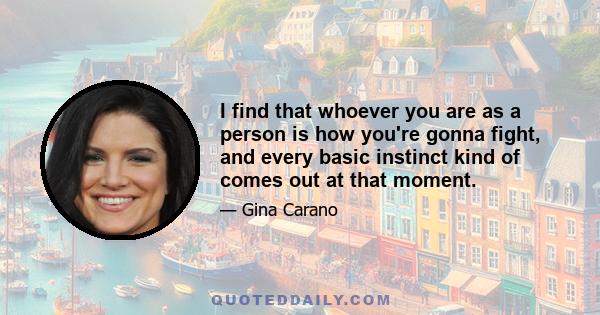 I find that whoever you are as a person is how you're gonna fight, and every basic instinct kind of comes out at that moment.

— Gina Carano

QUOTEDDAILY.COM